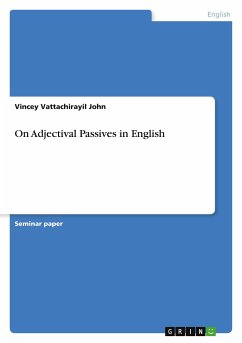 English

Vincey Vattachirayil John

On Adjectival Passives in English

Seminar paper

GRIN